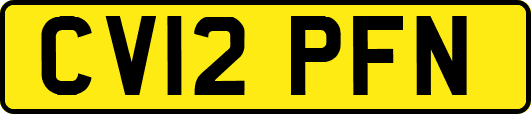 CV12 PFN